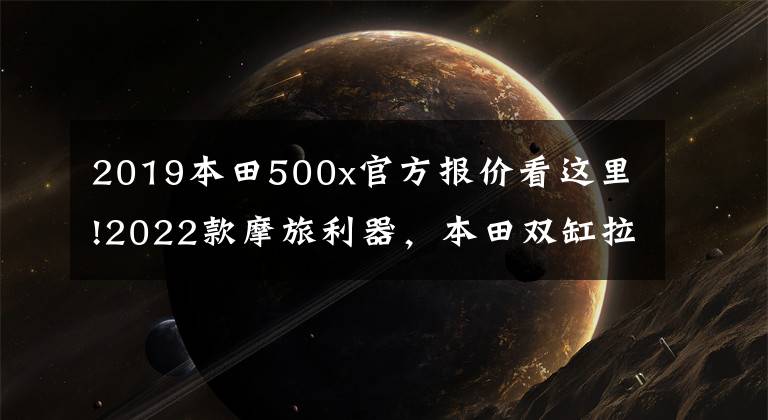 2019本田500x官方报价看这里!2022款摩旅利器，本田双缸拉